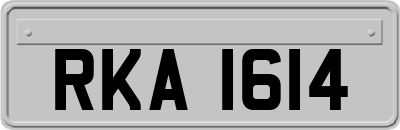 RKA 1614